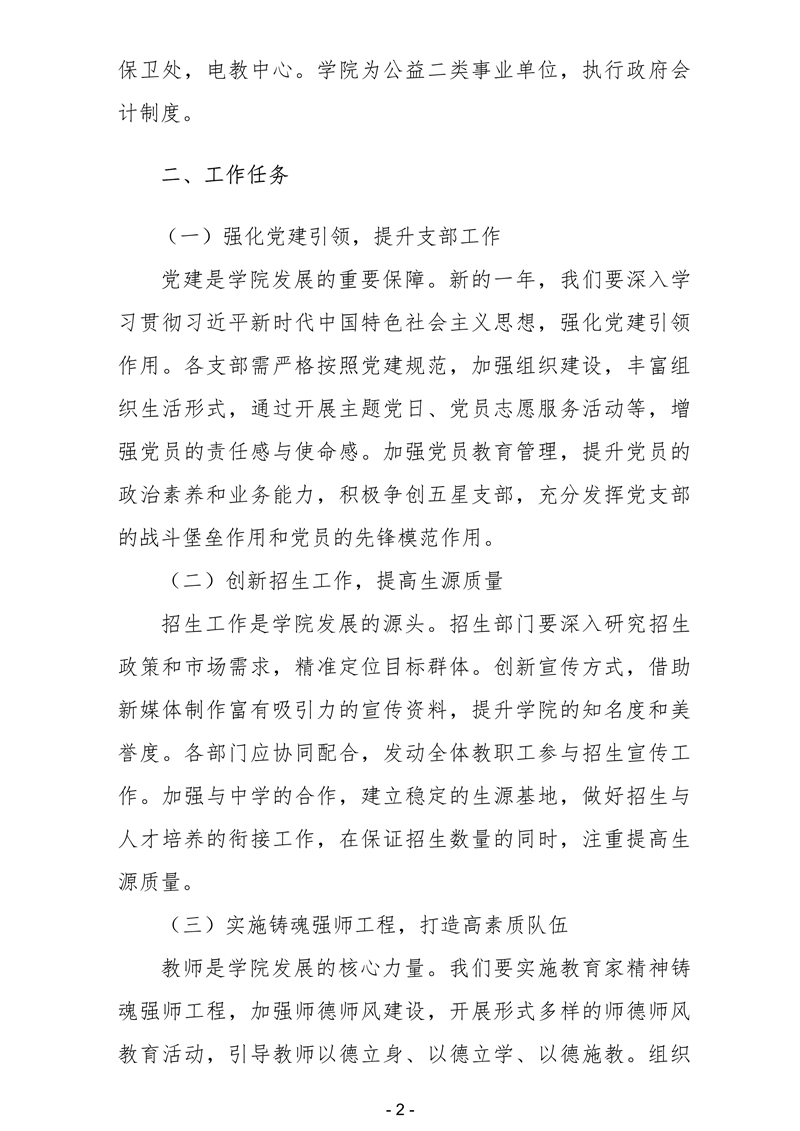 保卫处，电教中心。学院为公益二类事业单位，执行政府会计制度。

二、工作任务

（一）强化党建引领，提升支部工作

党建是学院发展的重要保障。新的一年，我们要深入学习贯彻习近平新时代中国特色社会主义思想，强化党建引领作用。各支部需严格按照党建规范，加强组织建设，丰富组织生活形式，通过开展主题党日、党员志愿服务活动等，增强党员的责任感与使命感。加强党员教育管理，提升党员的政治素养和业务能力，积极争创五星支部，充分发挥党支部的战斗堡垒作用和党员的先锋模范作用。

（二）创新招生工作，提高生源质量

招生工作是学院发展的源头。招生部门要深入研究招生政策和市场需求，精准定位目标群体。创新宣传方式，借助新媒体制作富有吸引力的宣传资料，提升学院的知名度和美誉度。各部门应协同配合，发动全体教职工参与招生宣传工作。加强与中学的合作，建立稳定的生源基地，做好招生与人才培养的衔接工作，在保证招生数量的同时，注重提高生源质量。

（三）实施铸魂强师工程，打造高素质队伍

教师是学院发展的核心力量。我们要实施教育家精神铸魂强师工程，加强师德师风建设，开展形式多样的师德师风教育活动，引导教师以德立身、以德立学、以德施教。组织

- 2 -